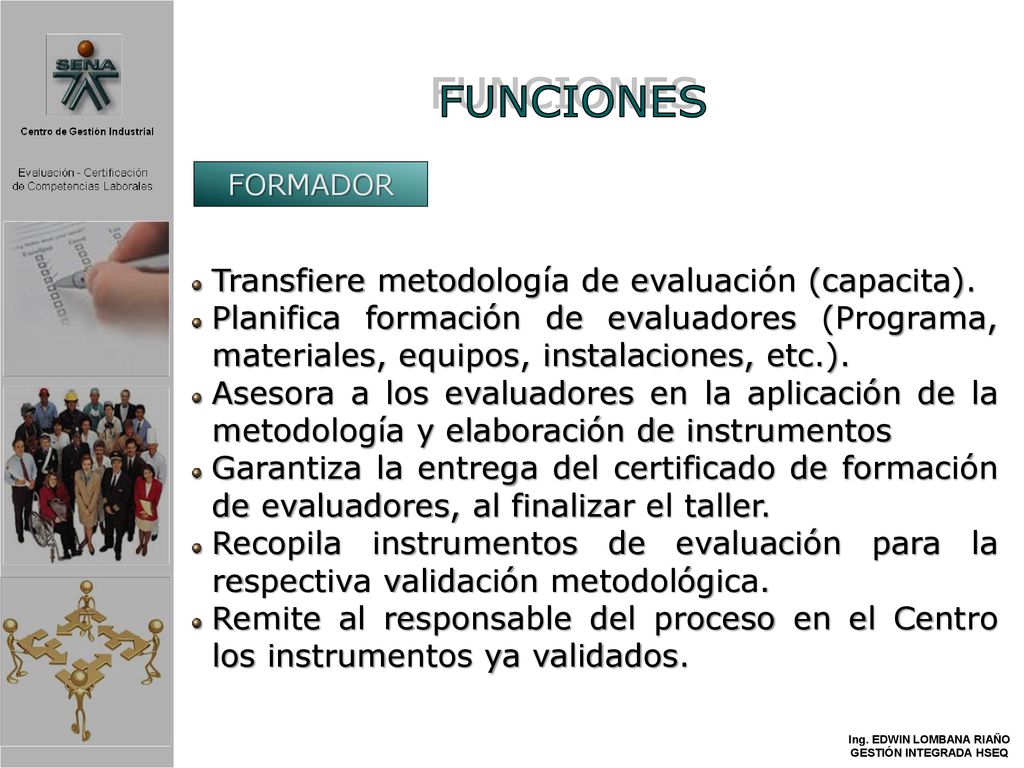 SENA

Centro de Gestión Industrial

Evaluación - Certificación de Competencias Laborales

FUNCIONES

FORMADOR

Transfiere metodología de evaluación (capacita).
Planifica formación de evaluadores (Programa, materiales, equipos, instalaciones, etc.).
Asesora a los evaluadores en la aplicación de la metodología y elaboración de instrumentos
Garantiza la entrega del certificado de formación de evaluadores, al finalizar el taller.
Recopila instrumentos de evaluación para la respectiva validación metodológica.
Remite al responsable del proceso en el Centro los instrumentos ya validados.

Ing. EDWIN LOMBANA RIAÑO
GESTIÓN INTEGRADA HSEQ